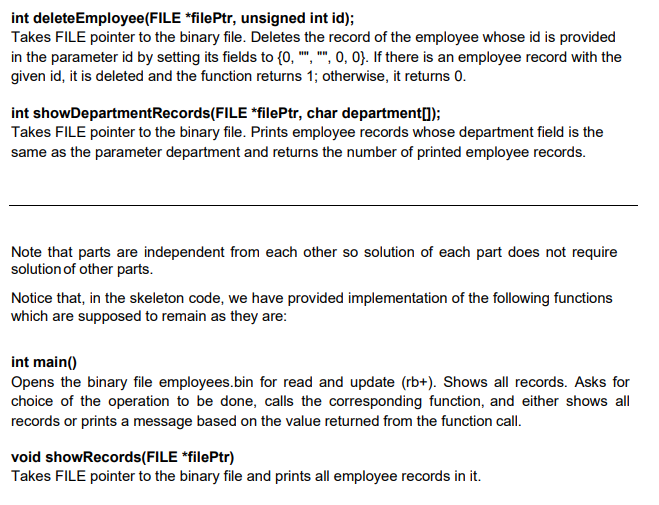 int deleteEmployee(FILE *filePtr, unsigned int id);
Takes FILE pointer to the binary file. Deletes the record of the employee whose id is provided in the parameter id by setting its fields to {0, "", "", 0, 0}. If there is an employee record with the given id, it is deleted and the function returns 1; otherwise, it returns 0.

int showDepartmentRecords(FILE *filePtr, char department[]);
Takes FILE pointer to the binary file. Prints employee records whose department field is the same as the parameter department and returns the number of printed employee records.

Note that parts are independent from each other so solution of each part does not require solution of other parts.

Notice that, in the skeleton code, we have provided implementation of the following functions which are supposed to remain as they are:

int main()
Opens the binary file employees.bin for read and update (rb+). Shows all records. Asks for choice of the operation to be done, calls the corresponding function, and either shows all records or prints a message based on the value returned from the function call.

void showRecords(FILE *filePtr)
Takes FILE pointer to the binary file and prints all employee records in it.